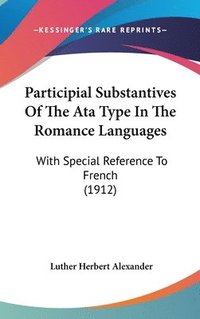 —KESSINGER'S RARE REPRINTS—

Participial Substantives Of The Ata Type In The Romance Languages

With Special Reference To French
(1912)

Luther Herbert Alexander